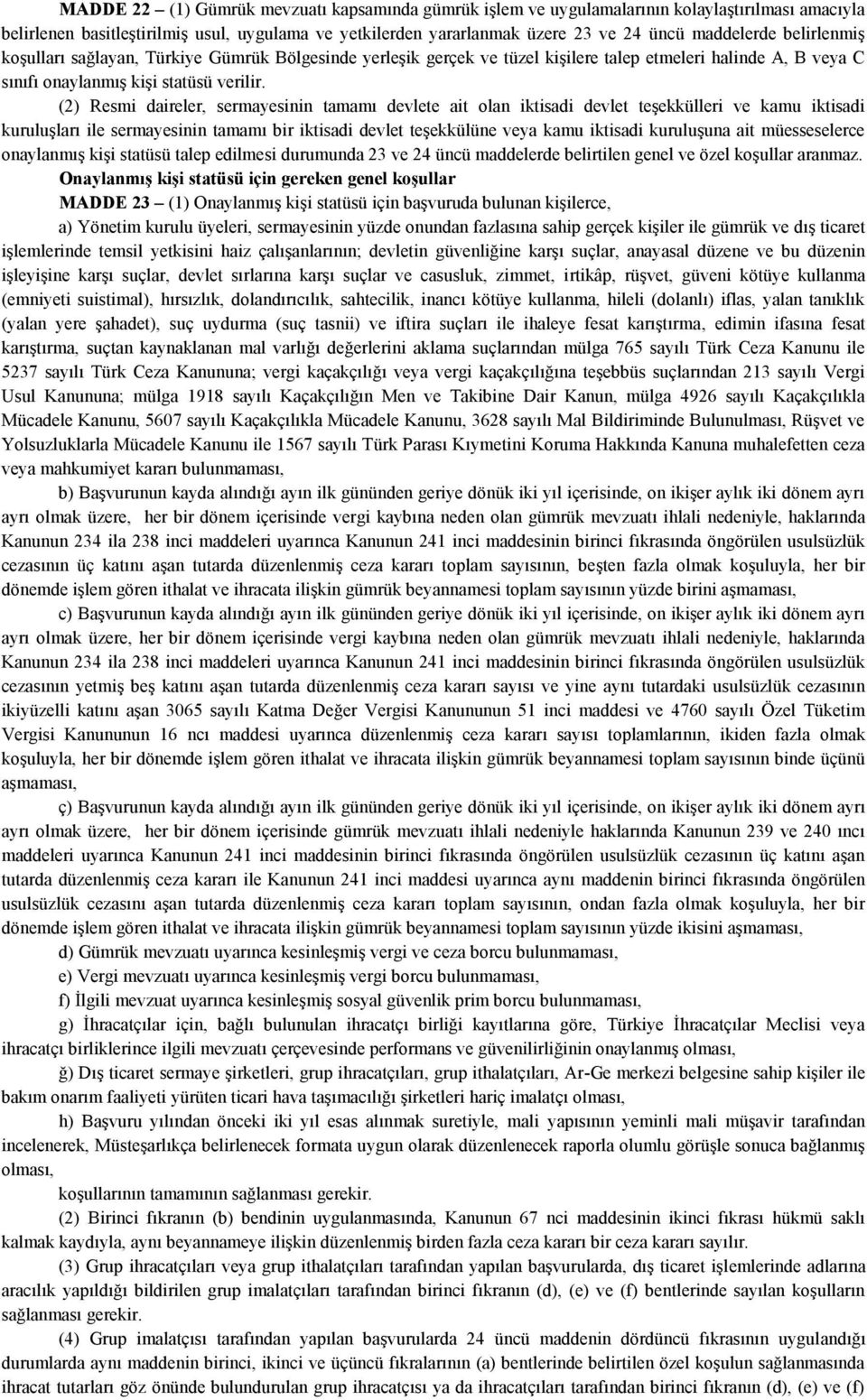 MADDE 22 – (1) Gümrük mevzuatı kapsamında gümrük işlem ve uygulamalarının kolaylaştırılması amacıyla belirlenen basitleştirilmiş usul, uygulama ve yetkilerden yararlanmak üzere 23 ve 24 üncü maddelerde belirlenmiş koşulları sağlayan, Türkiye Gümrük Bölgesinde yerleşik gerçek ve tüzel kişilere talep etmeleri halinde A, B veya C sınıfı onaylanmış kişi statüsü verilir.

(2) Resmi daireler, sermayesinin tamamı devlete ait olan iktisadi devlet teşekkülleri ve kamu iktisadi kuruluşları ile sermayesinin tamamı bir iktisadi devlet teşekkülüne veya kamu iktisadi kuruluşuna ait müesseselerce onaylanmış kişi statüsü talep edilmesi durumunda 23 ve 24 üncü maddelerde belirtilen genel ve özel koşullar aranmaz.

Onaylanmış kişi statüsü için gereken genel koşullar

MADDE 23 – (1) Onaylanmış kişi statüsü için başvuruda bulunan kişilerce,

a) Yönetim kurulu üyeleri, sermayesinin yüzde onundan fazlasına sahip gerçek kişiler ile gümrük ve dış ticaret işlemlerinde temsil yetkisini haiz çalışanlarının; devletin güvenliğine karşı suçlar, anayasal düzene ve bu düzenin işleyişine karşı suçlar, devlet sırlarına karşı suçlar ve casusluk, zimmet, irtikâp, rüşvet, güveni kötüye kullanma (emniyeti suistimal), hırsızlık, dolandırıcılık, sahtecilik, inancı kötüye kullanma, hileli (dolanlı) iflas, yalan tanıklık (yalan yere şahadet), suç uydurma (suç tasnii) ve iftira suçları ile ihaleye fesat karıştırma, edimin ifasına fesat karıştırma, suçtan kaynaklanan mal varlığı değerlerini aklama suçlarından mülga 765 sayılı Türk Ceza Kanunu ile 5237 sayılı Türk Ceza Kanununa; vergi kaçakçılığı veya vergi kaçakçılığına teşebbüs suçlarından 213 sayılı Vergi Usul Kanununa; mülga 1918 sayılı Kaçakçılığın Men ve Takibine Dair Kanun, mülga 4926 sayılı Kaçakçılıkla Mücadele Kanunu, 5607 sayılı Kaçakçılıkla Mücadele Kanunu, 3628 sayılı Mal Bildiriminde Bulunulması, Rüşvet ve Yolsuzluklarla Mücadele Kanunu ile 1567 sayılı Türk Parası Kıymetini Koruma Hakkında Kanuna muhalefetten ceza veya mahkumiyet kararı bulunmaması,

b) Başvurunun kayda alındığı ayın ilk gününden geriye dönük iki yıl içerisinde, on ikişer aylık iki dönem ayrı ayrı olmak üzere, her bir dönem içerisinde vergi kaybına neden olan gümrük mevzuatı ihlali nedeniyle, haklarında Kanunun 234 ila 238 inci maddeleri uyarınca Kanunun 241 inci maddesinin birinci fıkrasında öngörülen usulsüzlük cezasının üç katını aşan tutarda düzenlenmiş ceza kararı toplam sayısının, beşten fazla olmak koşuluyla, her bir dönemde işlem gören ithalat ve ihracata ilişkin gümrük beyannamesi toplam sayısının yüzde birini aşmaması,

c) Başvurunun kayda alındığı ayın ilk gününden geriye dönük iki yıl içerisinde, on ikişer aylık iki dönem ayrı ayrı olmak üzere, her bir dönem içerisinde vergi kaybına neden olan gümrük mevzuatı ihlali nedeniyle, haklarında Kanunun 234 ila 238 inci maddeleri uyarınca Kanunun 241 inci maddesinin birinci fıkrasında öngörülen usulsüzlük cezasının yetmiş beş katını aşan tutarda düzenlenmiş ceza kararı sayısı ve yine aynı tutardaki usulsüzlük cezasının ikiyüzelli katını aşan 3065 sayılı Katma Değer Vergisi Kanununun 51 inci maddesi ve 4760 sayılı Özel Tüketim Vergisi Kanununun 16 ncı maddesi uyarınca düzenlenmiş ceza kararı sayısı toplamlarının, ikiden fazla olmak koşuluyla, her bir dönemde işlem gören ithalat ve ihracata ilişkin gümrük beyannamesi toplam sayısının binde üçünü aşmaması,

ç) Başvurunun kayda alındığı ayın ilk gününden geriye dönük iki yıl içerisinde, on ikişer aylık iki dönem ayrı ayrı olmak üzere, her bir dönem içerisinde gümrük mevzuatı ihlali nedeniyle haklarında Kanunun 239 ve 240 ıncı maddeleri uyarınca Kanunun 241 inci maddesinin birinci fıkrasında öngörülen usulsüzlük cezasının üç katını aşan tutarda düzenlenmiş ceza kararı ile Kanunun 241 inci maddesi uyarınca aynı maddenin birinci fıkrasında öngörülen usulsüzlük cezasını aşan tutarda düzenlenmiş ceza kararı toplam sayısının, ondan fazla olmak koşuluyla, her bir dönemde işlem gören ithalat ve ihracata ilişkin gümrük beyannamesi toplam sayısının yüzde ikisini aşmaması,

d) Gümrük mevzuatı uyarınca kesinleşmiş vergi ve ceza borcu bulunmaması,

e) Vergi mevzuatı uyarınca kesinleşmiş vergi borcu bulunmaması,

f) İlgili mevzuat uyarınca kesinleşmiş sosyal güvenlik prim borcu bulunmaması,

g) İhracatçılar için, bağlı bulunulan ihracatçı birliği kayıtlarına göre, Türkiye İhracatçılar Meclisi veya ihracatçı birliklerince ilgili mevzuatı çerçevesinde performans ve güvenilirliğinin onaylanmış olması,

ğ) Dış ticaret sermaye şirketleri, grup ihracatçıları, grup ithalatçıları, Ar-Ge merkezi belgesine sahip kişiler ile bakım onarım faaliyeti yürüten ticari hava taşımacılığı şirketleri hariç imalatçı olması,

h) Başvuru yılından önceki iki yıl esas alınmak suretiyle, mali yapısının yeminli mali müşavir tarafından incelenerek, Müsteşarlıkça belirlenecek formata uygun olarak düzenlenecek raporla olumlu görüşle sonuca bağlanmış olması,

koşullarının tamamının sağlanması gerekir.

(2) Birinci fıkranın (b) bendinin uygulanmasında, Kanunun 67 nci maddesinin ikinci fıkrası hükmü saklı kalmak kaydıyla, aynı beyannameye ilişkin düzenlenmiş birden fazla ceza kararı bir ceza kararı sayılır.

(3) Grup ihracatçıları veya grup ithalatçıları tarafından yapılan başvurularda, dış ticaret işlemlerinde adlarına aracılık yapıldığı bildirilen grup imalatçıları tarafından birinci fıkranın (d), (e) ve (f) bentlerinde sayılan koşulların sağlanması gerekir.

(4) Grup imalatçısı tarafından yapılan başvurularda 24 üncü maddenin dördüncü fıkrasının uygulandığı durumlarda aynı maddenin birinci, ikinci ve üçüncü fıkralarının (a) bentlerinde belirtilen özel koşulun sağlanmasında ihracat tutarları göz önünde bulundurulan grup ihracatçısı ya da ihracatçıları tarafından birinci fıkranın (d), (e) ve (f)